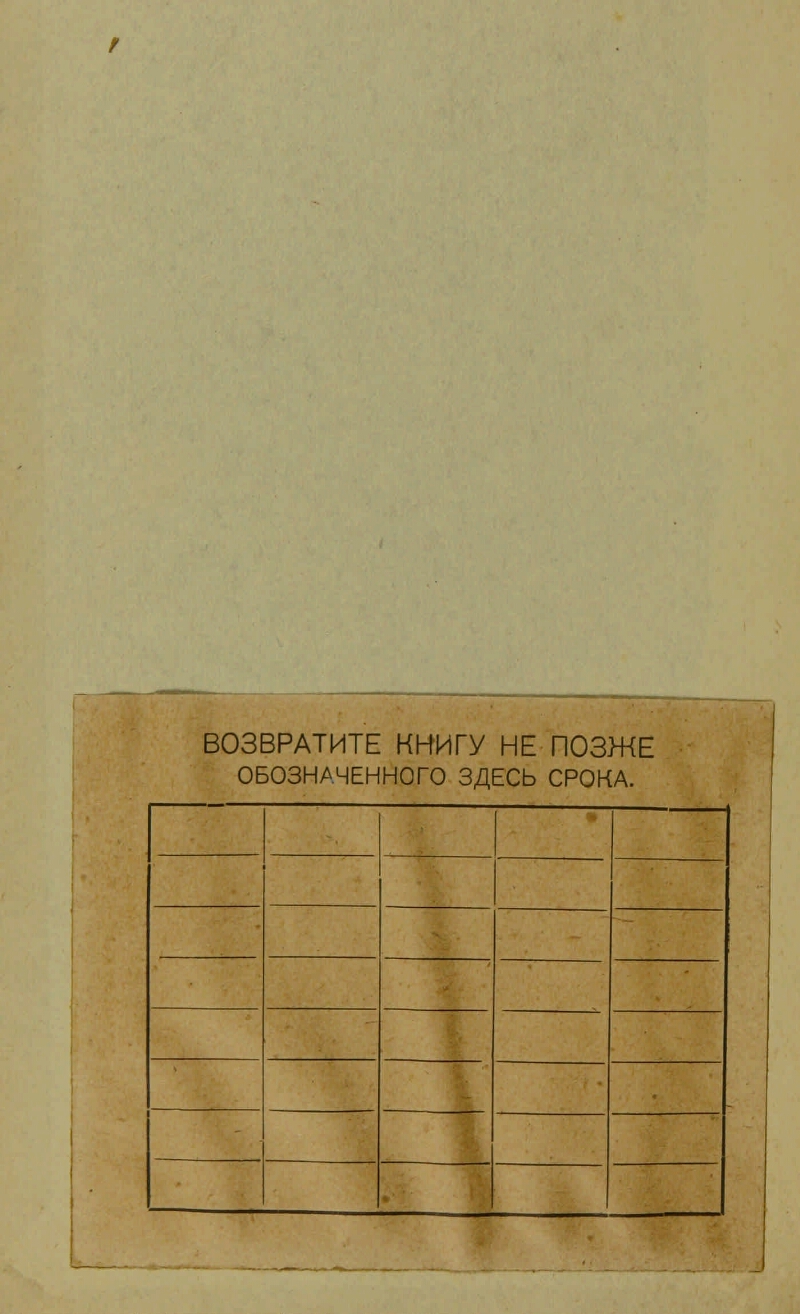 ВОЗВРАТИТЕ КНИГУ НЕ ПОЗЖЕ ОБОЗНАЧЕННОГО ЗДЕСЬ СРОКА.